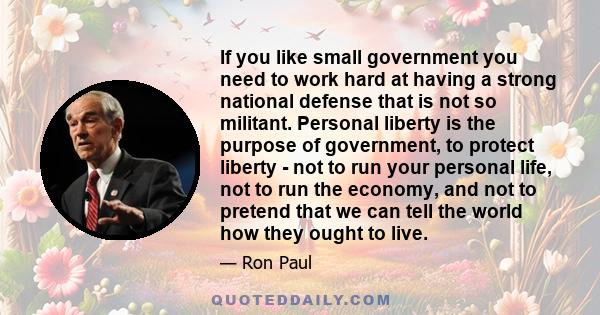 If you like small government you need to work hard at having a strong national defense that is not so militant. Personal liberty is the purpose of government, to protect liberty - not to run your personal life, not to run the economy, and not to pretend that we can tell the world how they ought to live.

— Ron Paul

QUOTEDDAILY.COM